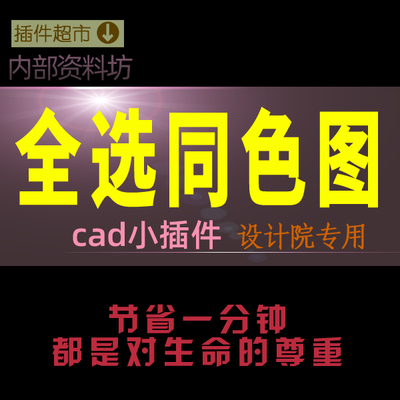 插件超市

内部资料坊

全选同色图

cad小插件 设计院专用

节省一分钟
都是对生命的尊重